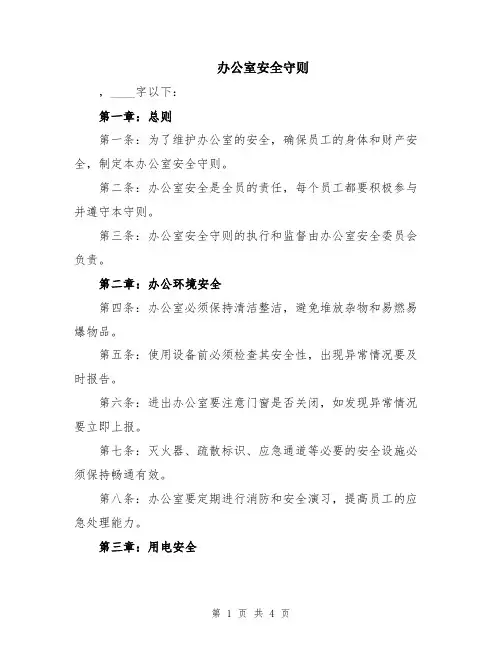 办公室安全守则

，____字以下：

第一章：总则

第一条：为了维护办公室的安全，确保员工的身体和财产安全，制定本办公室安全守则。

第二条：办公室安全是全员的责任，每个员工都要积极参与并遵守本守则。

第三条：办公室安全守则的执行和监督由办公室安全委员会负责。

第二章：办公环境安全

第四条：办公室必须保持清洁整洁，避免堆放杂物和易燃易爆物品。

第五条：使用设备前必须检查其安全性，出现异常情况要及时报告。

第六条：进出办公室要注意门窗是否关闭，如发现异常情况要立即上报。

第七条：灭火器、疏散标识、应急通道等必要的安全设施必须保持畅通有效。

第八条：办公室要定期进行消防和安全演习，提高员工的应急处理能力。

第三章：用电安全

第 1 页 共 4 页